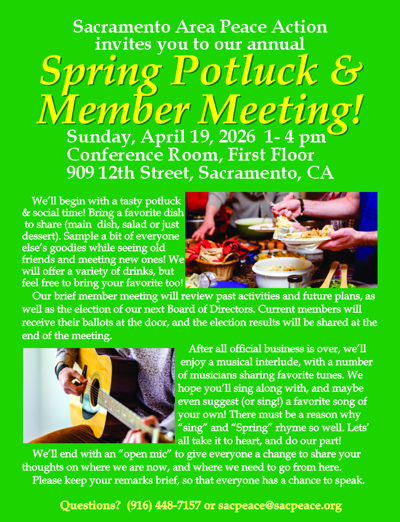 Sacramento Area Peace Action
invites you to our annual

Spring Potluck &
Member Meeting!

Sunday, April 19, 2026 1- 4 pm
Conference Room, First Floor
909 12th Street, Sacramento, CA

We'll begin with a tasty potluck & social time! Bring a favorite dish to share (main dish, salad or just dessert). Sample a bit of everyone else's goodies while seeing old friends and meeting new ones! We will offer a variety of drinks, but feel free to bring your favorite too!

Our brief member meeting will review past activities and future plans, as well as the election of our next Board of Directors. Current members will receive their ballots at the door, and the election results will be shared at the end of the meeting.

After all official business is over, we'll enjoy a musical interlude, with a number of musicians sharing favorite tunes. We hope you'll sing along with, and maybe even suggest (or sing!) a favorite song of your own! There must be a reason why "sing" and "Spring" rhyme so well. Lets' all take it to heart, and do our part!

We'll end with an "open mic" to give everyone a change to share your thoughts on where we are now, and where we need to go from here.

Please keep your remarks brief, so that everyone has a chance to speak.

Questions? (916) 448-7157 or sacpeace@sacpeace.org